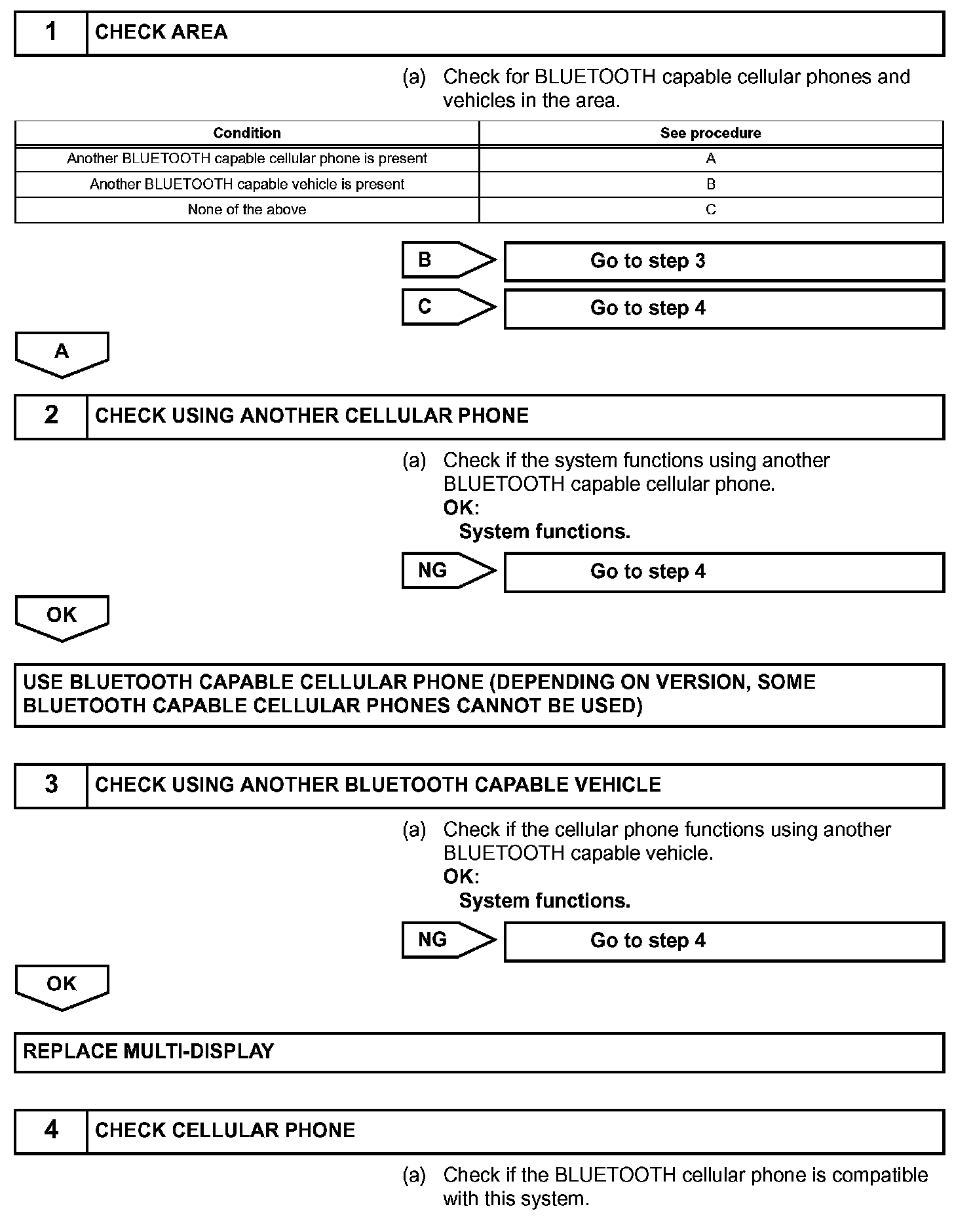 1 CHECK AREA

(a) Check for BLUETOOTH capable cellular phones and vehicles in the area.

| Condition | See procedure |
|---|---|
| Another BLUETOOTH capable cellular phone is present | A |
| Another BLUETOOTH capable vehicle is present | B |
| None of the above | C |

B Go to step 3

C Go to step 4

A

2 CHECK USING ANOTHER CELLULAR PHONE

(a) Check if the system functions using another BLUETOOTH capable cellular phone.
OK:
System functions.

NG Go to step 4

OK

USE BLUETOOTH CAPABLE CELLULAR PHONE (DEPENDING ON VERSION, SOME BLUETOOTH CAPABLE CELLULAR PHONES CANNOT BE USED)

3 CHECK USING ANOTHER BLUETOOTH CAPABLE VEHICLE

(a) Check if the cellular phone functions using another BLUETOOTH capable vehicle.
OK:
System functions.

NG Go to step 4

OK

REPLACE MULTI-DISPLAY

4 CHECK CELLULAR PHONE

(a) Check if the BLUETOOTH cellular phone is compatible with this system.